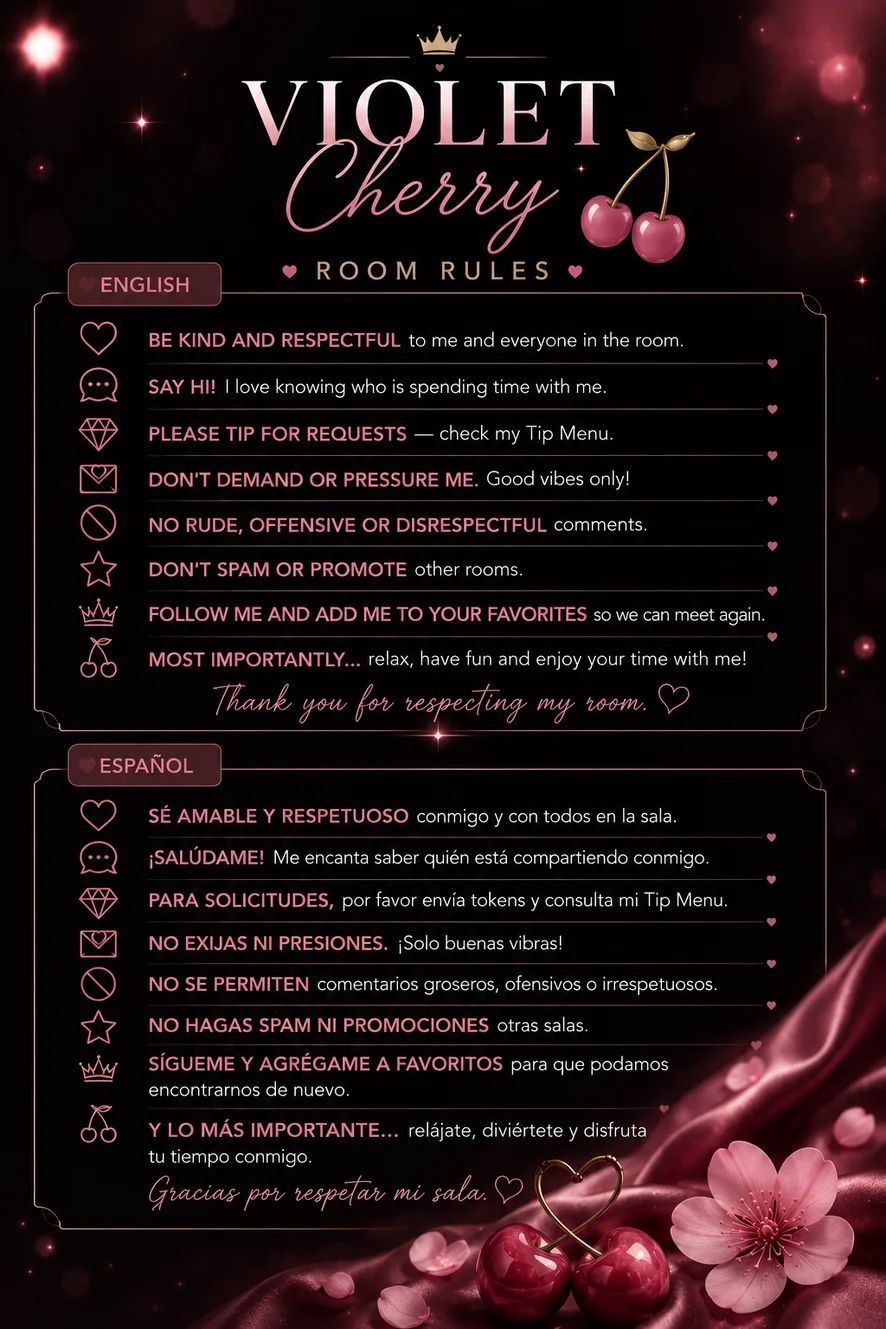 VIOLET
Cherry
ROOM RULES

ENGLISH

BE KIND AND RESPECTFUL to me and everyone in the room.

SAY HI! I love knowing who is spending time with me.

PLEASE TIP FOR REQUESTS — check my Tip Menu.

DON'T DEMAND OR PRESSURE ME. Good vibes only!

NO RUDE, OFFENSIVE OR DISRESPECTFUL comments.

DON'T SPAM OR PROMOTE other rooms.

FOLLOW ME AND ADD ME TO YOUR FAVORITES so we can meet again.

MOST IMPORTANTLY... relax, have fun and enjoy your time with me!

Thank you for respecting my room.

ESPAÑOL

SÉ AMABLE Y RESPETUOSO conmigo y con todos en la sala.

¡SALÚDAME! Me encanta saber quién está compartiendo conmigo.

PARA SOLICITUDES, por favor envía tokens y consulta mi Tip Menu.

NO EXIJAS NI PRESIONES. ¡Solo buenas vibras!

NO SE PERMITEN comentarios groseros, ofensivos o irrespetuosos.

NO HAGAS SPAM NI PROMOCIONES otras salas.

SÍGUEME Y AGRÉGAME A FAVORITOS para que podamos encontrarnos de nuevo.

Y LO MÁS IMPORTANTE... relájate, diviértete y disfruta tu tiempo conmigo.

Gracias por respetar mi sala.